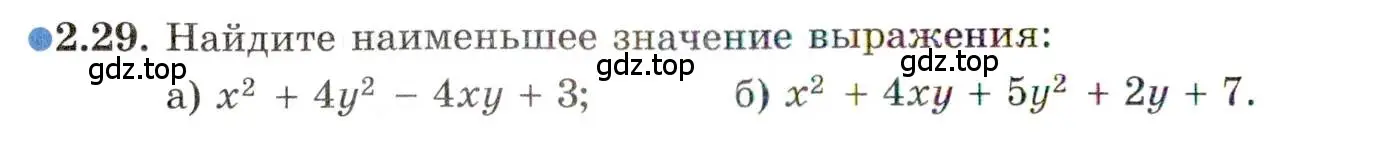 2.29. Найдите наименьшее значение выражения:

gdz.top gdz.top gdz.top

а) $x^2 + 4y^2 - 4xy + 3$; б) $x^2 + 4xy + 5y^2 + 2y + 7$.